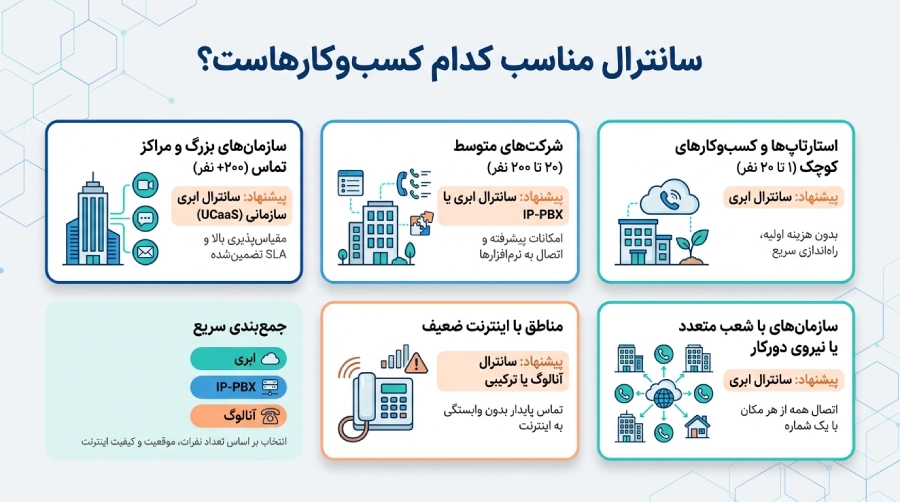 سانترال مناسب کدام کسب‌وکارهاست؟

استارتاپ‌ها و کسب‌وکارهای کوچک (۱ تا ۲۰ نفر)
پیشنهاد: سانترال ابری
بدون هزینه اولیه، راه‌اندازی سریع

شرکت‌های متوسط (۲۰ تا ۲۰۰ نفر)
پیشنهاد: سانترال ابری یا IP-PBX
امکانات پیشرفته و اتصال به نرم‌افزارها

سازمان‌های بزرگ و مراکز تماس (+۲۰۰ نفر)
پیشنهاد: سانترال ابری سازمانی (UCaaS)
مقیاس‌پذیری بالا و SLA تضمین‌شده

سازمان‌های با شعب متعدد یا نیروی دورکار
پیشنهاد: سانترال ابری
اتصال همه از هر مکان با یک شماره

مناطق با اینترنت ضعیف
پیشنهاد: سانترال آنالوگ یا ترکیبی
تماس پایدار بدون وابستگی به اینترنت

جمع‌بندی سریع
ابری
IP-PBX
آنالوگ
انتخاب بر اساس تعداد نفرات، موقعیت و کیفیت اینترنت